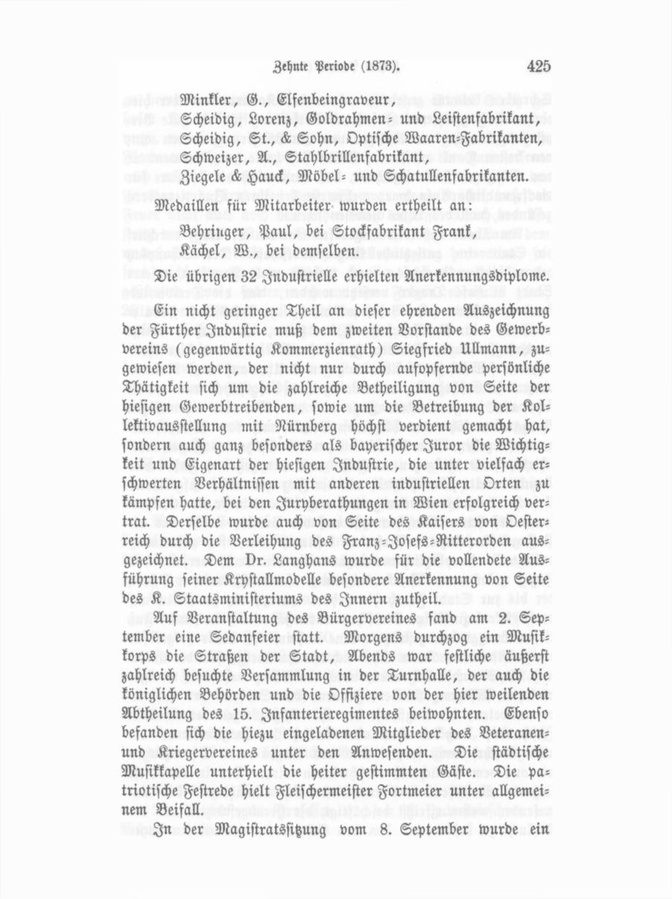 Zehnte Periode (1873). 425

Minkler, G., Elfenbeingraveur,
Scheidig, Lorenz, Goldrahmen- und Leistenfabrikant,
Scheidig, St., & Sohn, Optische Waaren-Fabrikanten,
Schweizer, A., Stahlbrillenfabrikant,
Ziegele & Hauck, Möbel- und Schatullenfabrikanten.

Medaillen für Mitarbeiter wurden ertheilt an:

Behringer, Paul, bei Stockfabrikant Frank,
Kächel, W., bei demselben.

Die übrigen 32 Industrielle erhielten Anerkennungsdiplome.

Ein nicht geringer Theil an dieser ehrenden Auszeichnung der Fürther Industrie muß dem zweiten Vorstande des Gewerbvereins (gegenwärtig Kommerzienrath) Siegfried Ullmann, zugewiesen werden, der nicht nur durch aufopfernde persönliche Thätigkeit sich um die zahlreiche Betheiligung von Seite der hiesigen Gewerbtreibenden, sowie um die Betreibung der Kollektivausstellung mit Nürnberg höchst verdient gemacht hat, sondern auch ganz besonders als bayerischer Juror die Wichtigkeit und Eigenart der hiesigen Industrie, die unter vielfach erschwerten Verhältnissen mit anderen industriellen Orten zu kämpfen hatte, bei den Juryberathungen in Wien erfolgreich vertrat. Derselbe wurde auch von Seite des Kaisers von Oesterreich durch die Verleihung des Franz-Josefs-Ritterorden ausgezeichnet. Dem Dr. Langhans wurde für die vollendete Ausführung seiner Krystallmodelle besondere Anerkennung von Seite des K. Staatsministeriums des Innern zutheil.

Auf Veranstaltung des Bürgervereines fand am 2. September eine Sedanfeier statt. Morgens durchzog ein Musikkorps die Straßen der Stadt, Abends war festliche äußerst zahlreich besuchte Versammlung in der Turnhalle, der auch die königlichen Behörden und die Offiziere von der hier weilenden Abtheilung des 15. Infanterieregimentes beiwohnten. Ebenso befanden sich die hiezu eingeladenen Mitglieder des Veteranen- und Kriegervereines unter den Anwesenden. Die städtische Musikkapelle unterhielt die heiter gestimmten Gäste. Die patriotische Festrede hielt Fleischermeister Fortmeier unter allgemeinem Beifall.

In der Magistratssitzung vom 8. September wurde ein